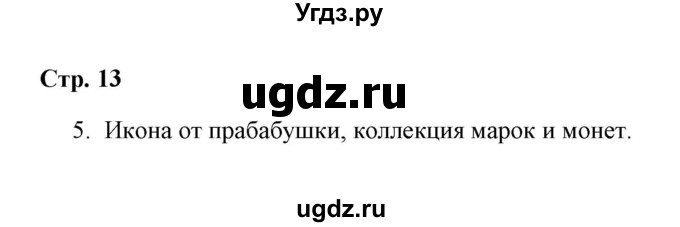 Угдз.ру

Стр. 13

ugdz.ru

5. Икона от прабабушки, коллекция марок и монет.

ugdz.ru